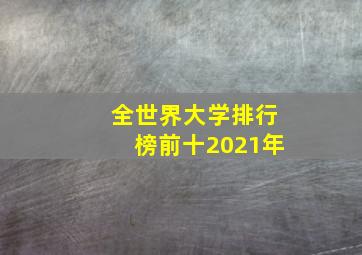 全世界大学排行榜前十2021年